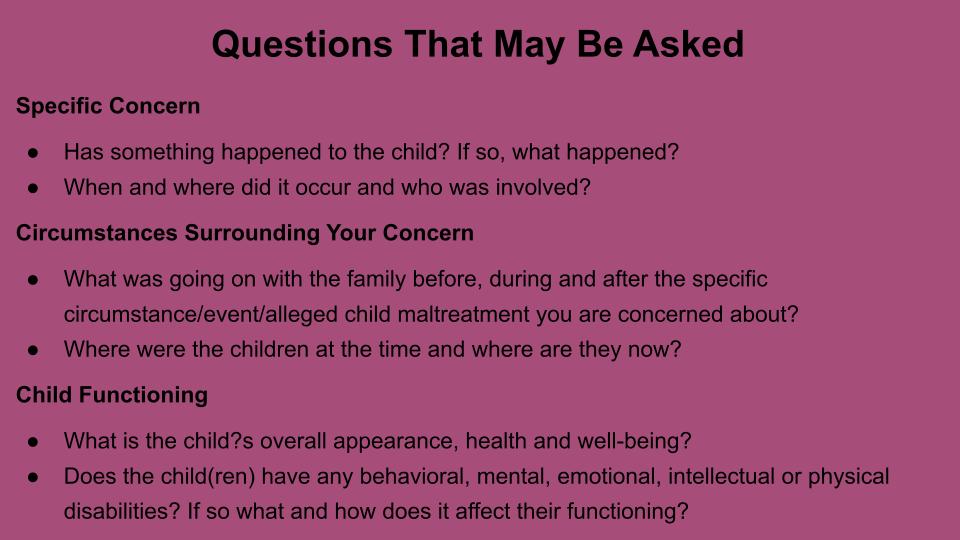 Questions That May Be Asked

Specific Concern

● Has something happened to the child? If so, what happened?
● When and where did it occur and who was involved?

Circumstances Surrounding Your Concern

● What was going on with the family before, during and after the specific circumstance/event/alleged child maltreatment you are concerned about?
● Where were the children at the time and where are they now?

Child Functioning

● What is the child?s overall appearance, health and well-being?
● Does the child(ren) have any behavioral, mental, emotional, intellectual or physical disabilities? If so what and how does it affect their functioning?